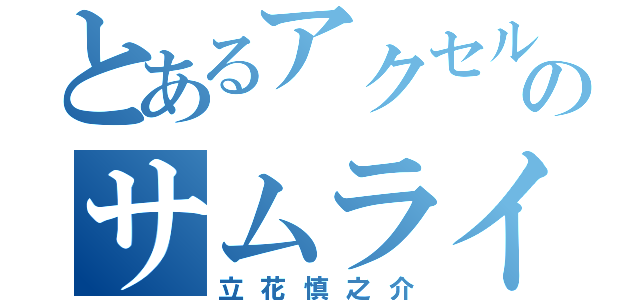 とあるアクセルの
サムライ
立花慎之介